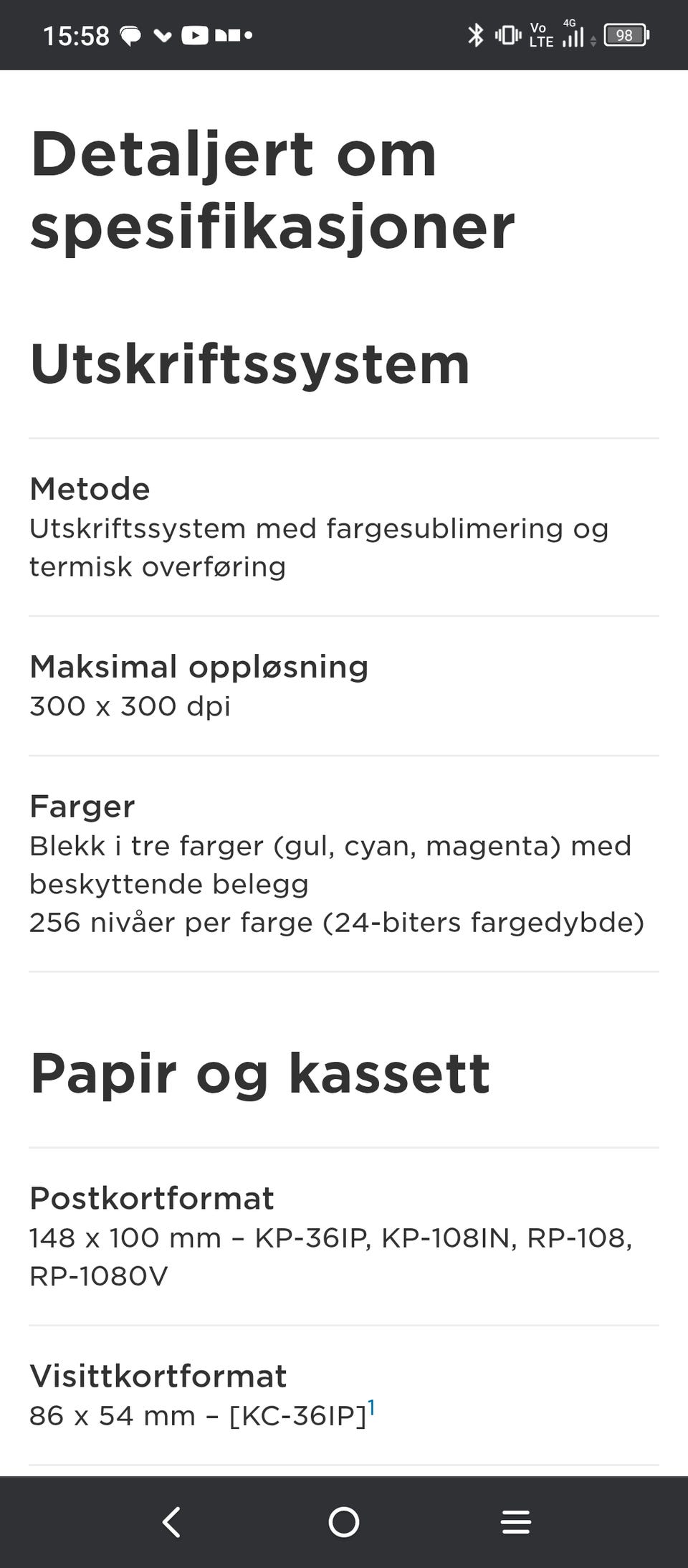 15:58

Vo LTE 4G 98

Detaljert om spesifikasjoner

Utskriftssystem

Metode
Utskriftssystem med fargesublimering og termisk overføring

Maksimal oppløsning
300 x 300 dpi

Farger
Blekk i tre farger (gul, cyan, magenta) med beskyttende belegg
256 nivåer per farge (24-biters fargedybde)

Papir og kassett

Postkortformat
148 x 100 mm – KP-36IP, KP-108IN, RP-108, RP-1080V

Visittkortformat
86 x 54 mm – [KC-36IP]$^1$